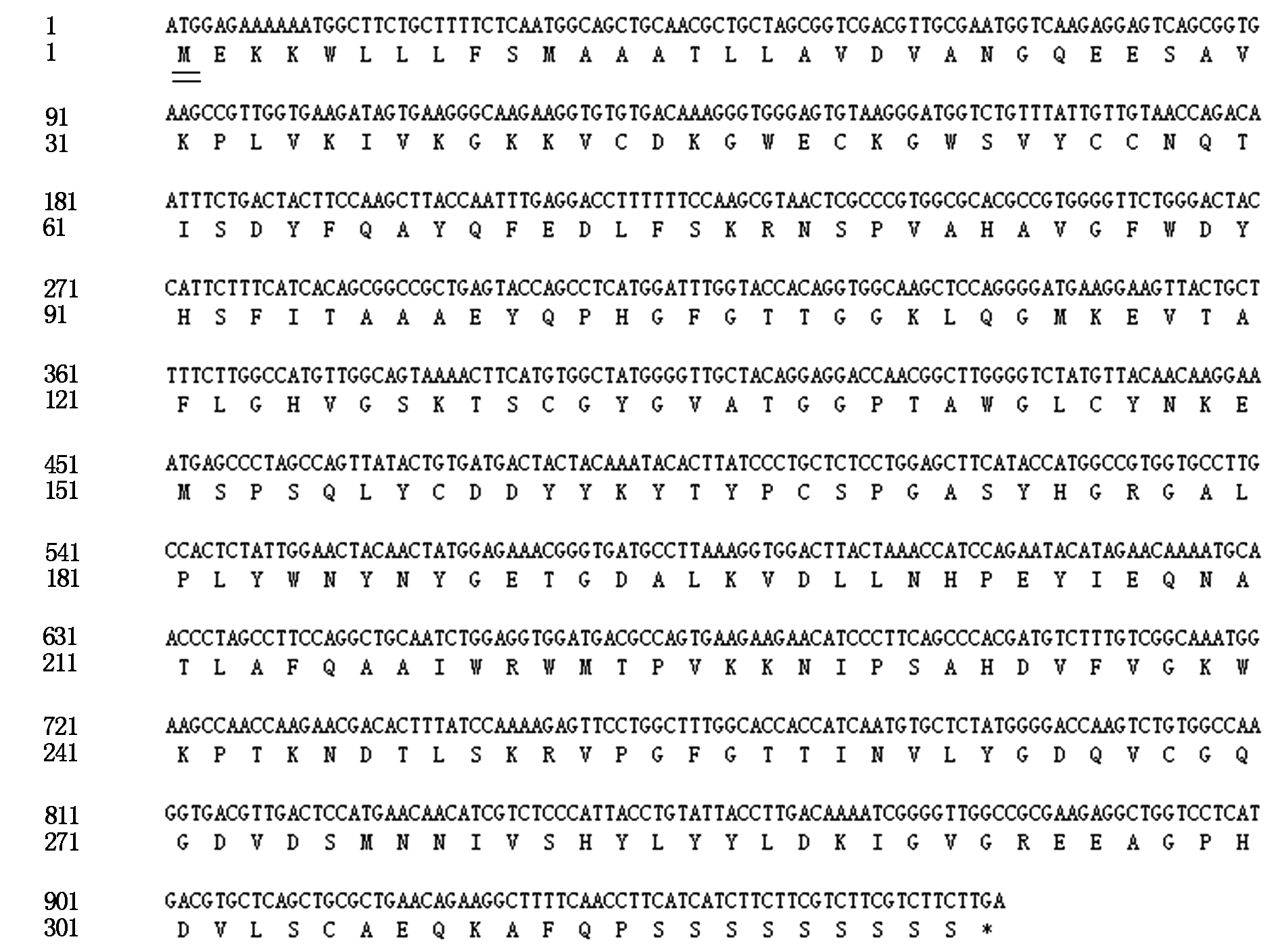 1 ATGGAGAAAAAATGGCTTCTGCTTTTCTCAATGGCAGCTGCAACGCTGCTAGCGGTCGACGTTGCGAATGGTCAAGAGGAGTCAGCGGTG
1 M E K K W L L L F S M A A A T L L A V D V A N G Q E E S A V

91 AAGCCGTTGGTGAAGATAGTGAAGGGCAAGAAGGTGTGTGACAAAGGGTGGGAGTGTAAGGGATGGTCTGTTTATTGTTGTAACCAGACA
31 K P L V K I V K G K K V C D K G W E C K G W S V Y C C N Q T

181 ATTTCTGACTACTTCCAAGCTTACCAATTTGAGGACCTTTTTTCCAAGCGTAACTCGCCCGTGGCGCACGCCGTGGGGTTCTGGGACTAC
61 I S D Y F Q A Y Q F E D L F S K R N S P V A H A V G F W D Y

271 CATTCTTTCATCACAGCGGCCGCTGAGTACCAGCCTCATGGATTTGGTACCACAGGTGGCAAGCTCCAGGGGATGAAGGAAGTTACTGCT
91 H S F I T A A A E Y Q P H G F G T T G G K L Q G M K E V T A

361 TTTCTTGGCCATGTTGGCAGTAAAACTTCATGTGGCTATGGGGTTGCTACAGGAGGACCAACGGCTTGGGGTCTATGTTACAACAAGGAA
121 F L G H V G S K T S C G Y G V A T G G P T A W G L C Y N K E

451 ATGAGCCCTAGCCAGTTATACTGTGATGACTACTACAAATACACTTATCCCTGCTCTCCTGGAGCTTCATACCATGGCCGTGGTGCCTTG
151 M S P S Q L Y C D D Y Y K Y T Y P C S P G A S Y H G R G A L

541 CCACTCTATTGGAACTACAACTATGGAGAAACGGGTGATGCCTTAAAGGTGGACTTACTAAACCATCCAGAATACATAGAACAAAATGCA
181 P L Y W N Y N Y G E T G D A L K V D L L N H P E Y I E Q N A

631 ACCCTAGCCTTCCAGGCTGCAATCTGGAGGTGGATGACGCCAGTGAAGAAGAACATCCCTTCAGCCCACGATGTCTTTGTCGGCAAATGG
211 T L A F Q A A I W R W M T P V K K N I P S A H D V F V G K W

721 AAGCCAACCAAGAACGACACTTTATCCAAAAGAGTTCCTGGCTTTGGCACCACCATCAATGTGCTCTATGGGGACCAAGTCTGTGGCCAA
241 K P T K N D T L S K R V P G F G T T I N V L Y G D Q V C G Q

811 GGTGACGTTGACTCCATGAACAACATCGTCTCCCATTACCTGTATTACCTTGACAAAATCGGGGTTGGCCGCGAAGAGGCTGGTCCTCAT
271 G D V D S M N N I V S H Y L Y Y L D K I G V G R E E A G P H

901 GACGTGCTCAGCTGCGCTGAACAGAAGGCTTTTCAACCTTCATCATCTTCTTCGTCTTCGTCTTCTTGA
301 D V L S C A E Q K A F Q P S S S S S S S S S *